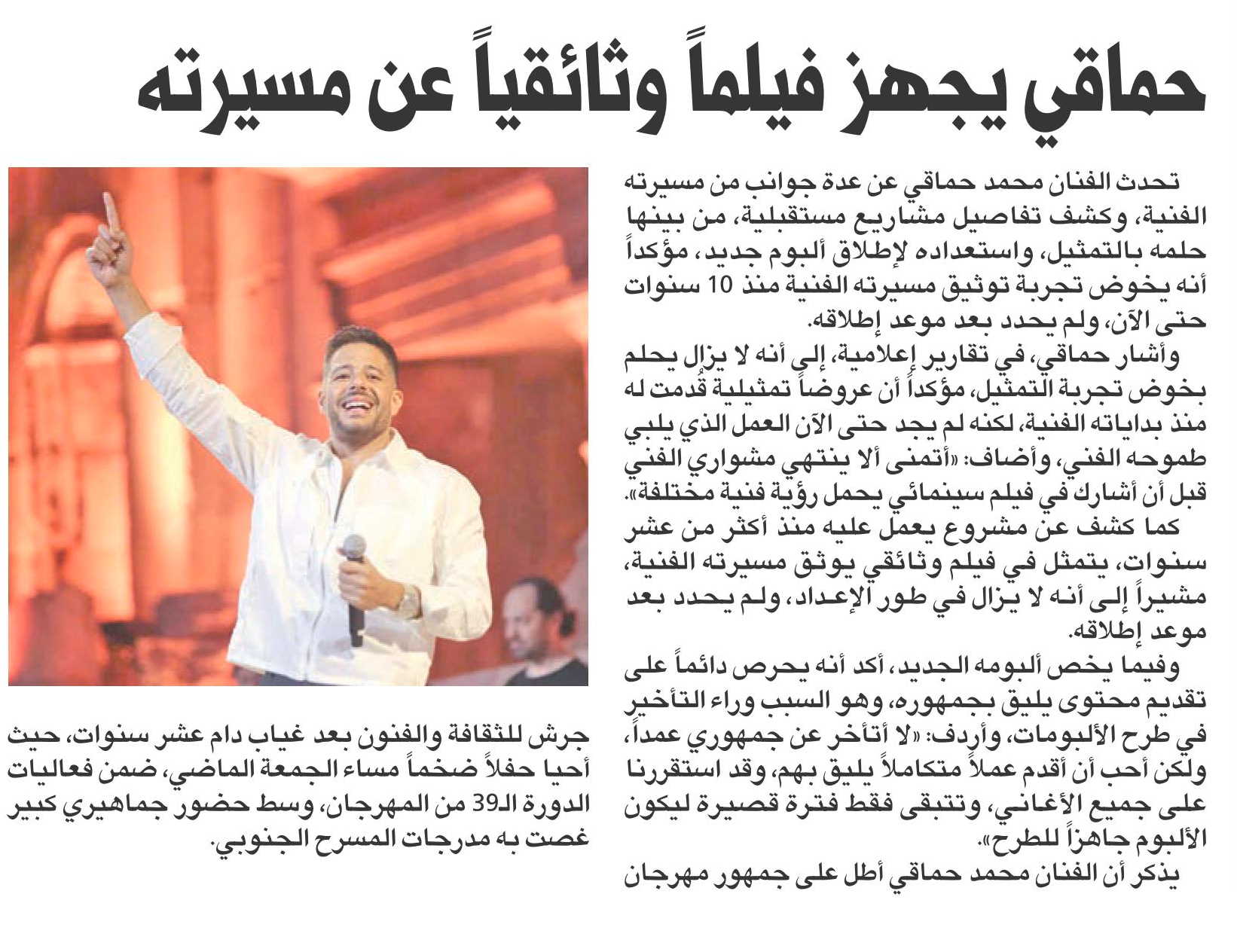 حماقي يجهز فيلماً وثائقياً عن مسيرته

تحدث الفنان محمد حماقي عن عدة جوانب من مسيرته الفنية، وكشف تفاصيل مشاريع مستقبلية، من بينها حلمه بالتمثيل، واستعداده لإطلاق ألبوم جديد، مؤكداً أنه يخوض تجربة توثيق مسيرته الفنية منذ 10 سنوات حتى الآن، ولم يحدد بعد موعد إطلاقه.

وأشار حماقي، في تقارير إعلامية، إلى أنه لا يزال يحلم بخوض تجربة التمثيل، مؤكداً أن عروضاً تمثيلية قُدمت له منذ بداياته الفنية، لكنه لم يجد حتى الآن العمل الذي يلبي طموحه الفني، وأضاف: «أتمنى ألا ينتهي مشواري الفني قبل أن أشارك في فيلم سينمائي يحمل رؤية فنية مختلفة».

كما كشف عن مشروع يعمل عليه منذ أكثر من عشر سنوات، يتمثل في فيلم وثائقي يوثق مسيرته الفنية، مشيراً إلى أنه لا يزال في طور الإعداد، ولم يحدد بعد موعد إطلاقه.

وفيما يخص ألبومه الجديد، أكد أنه يحرص دائماً على تقديم محتوى يليق بجمهوره، وهو السبب وراء التأخير في طرح الألبومات، وأردف: «لا أتأخر عن جمهوري عمداً، ولكن أحب أن أقدم عملاً متكاملاً يليق بهم، وقد استقررنا على جميع الأغاني، وتتبقى فقط فترة قصيرة ليكون الألبوم جاهزاً للطرح».

يذكر أن الفنان محمد حماقي أطل على جمهور مهرجان جرش للثقافة والفنون بعد غياب دام عشر سنوات، حيث أحيا حفلاً ضخماً مساء الجمعة الماضي، ضمن فعاليات الدورة الـ39 من المهرجان، وسط حضور جماهيري كبير غصت به مدرجات المسرح الجنوبي.